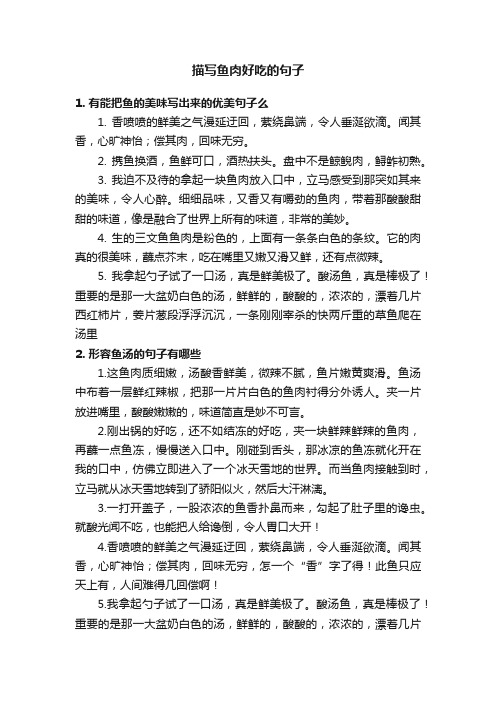 描写鱼肉好吃的句子

1. 有能把鱼的美味写出来的优美句子么

1. 香喷喷的鲜美之气漫延迂回，萦绕鼻端，令人垂涎欲滴。闻其香，心旷神怡；偿其肉，回味无穷。

2. 携鱼换酒，鱼鲜可口，酒热扶头。盘中不是鲸鲵肉，鲟鲊初熟。

3. 我迫不及待的拿起一块鱼肉放入口中，立马感受到那突如其来的美味，令人心醉。细细品味，又香又有嚼劲的鱼肉，带着那酸酸甜甜的味道，像是融合了世界上所有的味道，非常的美妙。

4. 生的三文鱼鱼肉是粉色的，上面有一条条白色的条纹。它的肉真的很美味，蘸点芥末，吃在嘴里又嫩又滑又鲜，还有点微辣。

5. 我拿起勺子试了一口汤，真是鲜美极了。酸汤鱼，真是棒极了！重要的是那一大盆奶白色的汤，鲜鲜的，酸酸的，浓浓的，漂着几片西红柿片，姜片葱段浮浮沉沉，一条刚刚宰杀的快两斤重的草鱼爬在汤里

2. 形容鱼汤的句子有哪些

1.这鱼肉质细嫩，汤酸香鲜美，微辣不腻，鱼片嫩黄爽滑。鱼汤中布着一层鲜红辣椒，把那一片片白色的鱼肉衬得分外诱人。夹一片放进嘴里，酸酸嫩嫩的，味道简直是妙不可言。

2.刚出锅的好吃，还不如结冻的好吃，夹一块鲜辣鲜辣的鱼肉，再蘸一点鱼冻，慢慢送入口中。刚碰到舌头，那冰凉的鱼冻就化开在我的口中，仿佛立即进入了一个冰天雪地的世界。而当鱼肉接触到时，立马就从冰天雪地转到了骄阳似火，然后大汗淋漓。

3.一打开盖子，一股浓浓的鱼香扑鼻而来，勾起了肚子里的馋虫。就酸光闻不吃，也能把人给馋倒，令人胃口大开！

4.香喷喷的鲜美之气漫延迂回，萦绕鼻端，令人垂涎欲滴。闻其香，心旷神怡；偿其肉，回味无穷，怎一个“香”字了得！此鱼只应天上有，人间难得几回偿啊！

5.我拿起勺子试了一口汤，真是鲜美极了。酸汤鱼，真是棒极了！重要的是那一大盆奶白色的汤，鲜鲜的，酸酸的，浓浓的，漂着几片